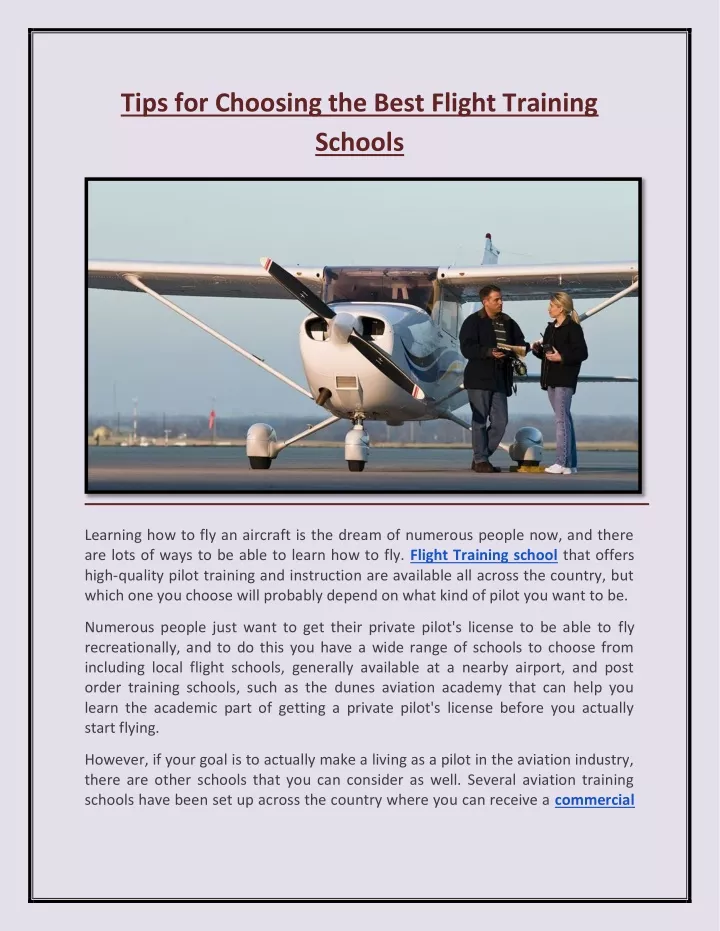 Tips for Choosing the Best Flight Training Schools

Learning how to fly an aircraft is the dream of numerous people now, and there are lots of ways to be able to learn how to fly. Flight Training school that offers high-quality pilot training and instruction are available all across the country, but which one you choose will probably depend on what kind of pilot you want to be.

Numerous people just want to get their private pilot's license to be able to fly recreationally, and to do this you have a wide range of schools to choose from including local flight schools, generally available at a nearby airport, and post order training schools, such as the dunes aviation academy that can help you learn the academic part of getting a private pilot's license before you actually start flying.

However, if your goal is to actually make a living as a pilot in the aviation industry, there are other schools that you can consider as well. Several aviation training schools have been set up across the country where you can receive a commercial